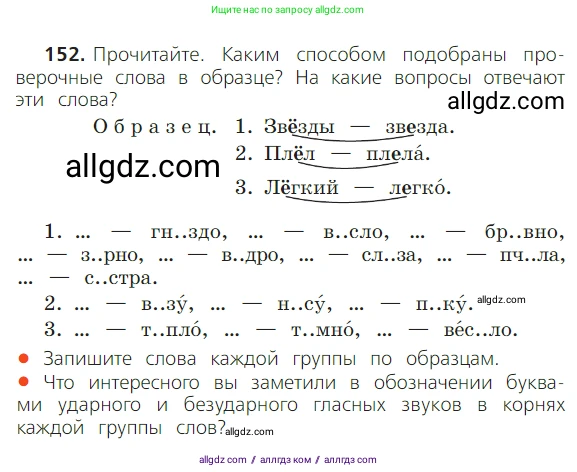 Ищите нас по запросу allgdz.com

**152.** Прочитайте. Каким способом подобраны проверочные слова в образце? На какие вопросы отвечают эти слова?

allgdz.com

Образец. 1. Звёзды — звезда.
2. Плёл — плела́.
3. Лёгкий — легко́.

allgdz.com

1. ... — гн..здо, ... — в..сло, ... — бр..вно, ... — з..рно, ... — в..дро, ... — сл..за, ... — пч..ла, ... — с..стра.
2. ... — в..зу́, ... — н..су́, ... — п..ку́. allgdz.com
3. ... — т..пло́, ... — т..мно́, ... — ве́с..ло.

● Запишите слова каждой группы по образцам.
● Что интересного вы заметили в обозначении буквами ударного и безударного гласных звуков в корнях каждой группы слов? allgdz.com

allgdz com / аллгдз ком / аллгдз com